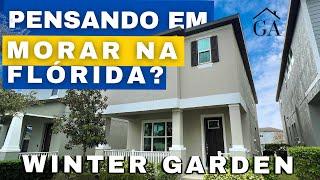 PENSANDO EM
MORAR NA
FLÓRIDA?

GA

WINTER GARDEN